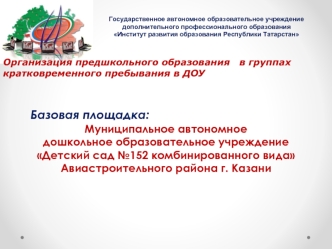 Государственное автономное образовательное учреждение дополнительного профессионального образования «Институт развития образования Республики Татарстан»

Организация предшкольного образования в группах кратковременного пребывания в ДОУ

Базовая площадка:

Муниципальное автономное дошкольное образовательное учреждение «Детский сад №152 комбинированного вида» Авиастроительного района г. Казани